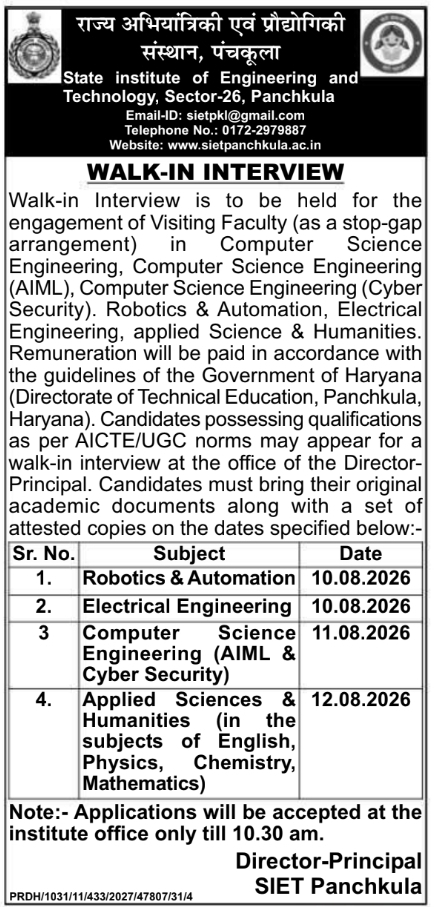 राज्य अभियांत्रिकी एवं प्रौद्योगिकी संस्थान, पंचकूला
State institute of Engineering and Technology, Sector-26, Panchkula
Email-ID: sietpkl@gmail.com
Telephone No.: 0172-2979887
Website: www.sietpanchkula.ac.in

WALK-IN INTERVIEW

Walk-in Interview is to be held for the engagement of Visiting Faculty (as a stop-gap arrangement) in Computer Science Engineering, Computer Science Engineering (AIML), Computer Science Engineering (Cyber Security). Robotics & Automation, Electrical Engineering, applied Science & Humanities. Remuneration will be paid in accordance with the guidelines of the Government of Haryana (Directorate of Technical Education, Panchkula, Haryana). Candidates possessing qualifications as per AICTE/UGC norms may appear for a walk-in interview at the office of the Director-Principal. Candidates must bring their original academic documents along with a set of attested copies on the dates specified below:-

| Sr. No. | Subject | Date |
|---|---|---|
| 1. | Robotics & Automation | 10.08.2026 |
| 2. | Electrical Engineering | 10.08.2026 |
| 3 | Computer Science Engineering (AIML & Cyber Security) | 11.08.2026 |
| 4. | Applied Sciences & Humanities (in the subjects of English, Physics, Chemistry, Mathematics) | 12.08.2026 |

Note:- Applications will be accepted at the institute office only till 10.30 am.

Director-Principal
SIET Panchkula

PRDH/1031/11/433/2027/47807/31/4